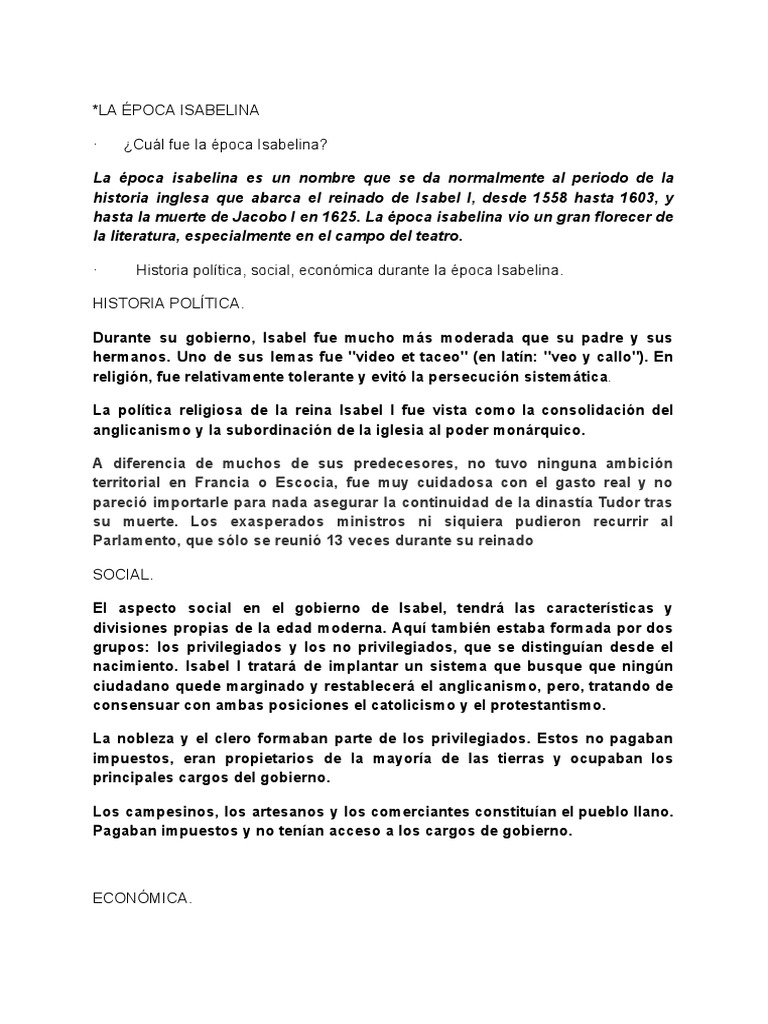 *LA ÉPOCA ISABELINA

· ¿Cuál fue la época Isabelina?

La época isabelina es un nombre que se da normalmente al periodo de la historia inglesa que abarca el reinado de Isabel I, desde 1558 hasta 1603, y hasta la muerte de Jacobo I en 1625. La época isabelina vio un gran florecer de la literatura, especialmente en el campo del teatro.

· Historia política, social, económica durante la época Isabelina.

HISTORIA POLÍTICA.

Durante su gobierno, Isabel fue mucho más moderada que su padre y sus hermanos. Uno de sus lemas fue "video et taceo" (en latín: "veo y callo"). En religión, fue relativamente tolerante y evitó la persecución sistemática.

La política religiosa de la reina Isabel I fue vista como la consolidación del anglicanismo y la subordinación de la iglesia al poder monárquico.

A diferencia de muchos de sus predecesores, no tuvo ninguna ambición territorial en Francia o Escocia, fue muy cuidadosa con el gasto real y no pareció importarle para nada asegurar la continuidad de la dinastía Tudor tras su muerte. Los exasperados ministros ni siquiera pudieron recurrir al Parlamento, que sólo se reunió 13 veces durante su reinado

SOCIAL.

El aspecto social en el gobierno de Isabel, tendrá las características y divisiones propias de la edad moderna. Aquí también estaba formada por dos grupos: los privilegiados y los no privilegiados, que se distinguían desde el nacimiento. Isabel I tratará de implantar un sistema que busque que ningún ciudadano quede marginado y restablecerá el anglicanismo, pero, tratando de consensuar con ambas posiciones el catolicismo y el protestantismo.

La nobleza y el clero formaban parte de los privilegiados. Estos no pagaban impuestos, eran propietarios de la mayoría de las tierras y ocupaban los principales cargos del gobierno.

Los campesinos, los artesanos y los comerciantes constituían el pueblo llano. Pagaban impuestos y no tenían acceso a los cargos de gobierno.

ECONÓMICA.